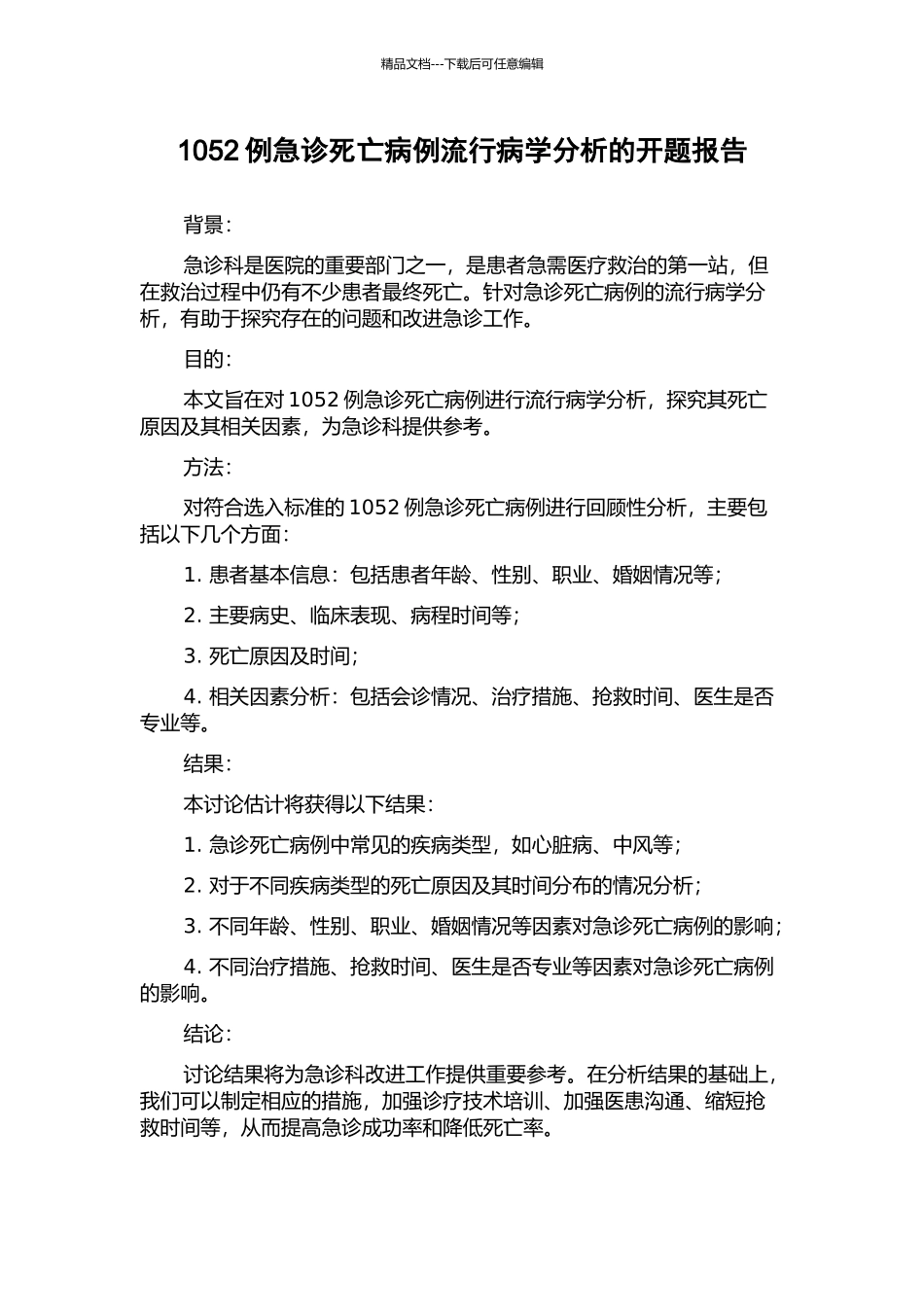 精品文档---下载后可任意编辑

1052 例急诊死亡病例流行病学分析的开题报告

背景：

急诊科是医院的重要部门之一，是患者急需医疗救治的第一站，但在救治过程中仍有不少患者最终死亡。针对急诊死亡病例的流行病学分析，有助于探究存在的问题和改进急诊工作。

目的：

本文旨在对 1052 例急诊死亡病例进行流行病学分析，探究其死亡原因及其相关因素，为急诊科提供参考。

方法：

对符合选入标准的 1052 例急诊死亡病例进行回顾性分析，主要包括以下几个方面：

1. 患者基本信息：包括患者年龄、性别、职业、婚姻情况等；

2. 主要病史、临床表现、病程时间等；

3. 死亡原因及时间；

4. 相关因素分析：包括会诊情况、治疗措施、抢救时间、医生是否专业等。

结果：

本讨论估计将获得以下结果：

1. 急诊死亡病例中常见的疾病类型，如心脏病、中风等；

2. 对于不同疾病类型的死亡原因及其时间分布的情况分析；

3. 不同年龄、性别、职业、婚姻情况等因素对急诊死亡病例的影响；

4. 不同治疗措施、抢救时间、医生是否专业等因素对急诊死亡病例的影响。

结论：

讨论结果将为急诊科改进工作提供重要参考。在分析结果的基础上，我们可以制定相应的措施，加强诊疗技术培训、加强医患沟通、缩短抢救时间等，从而提高急诊成功率和降低死亡率。